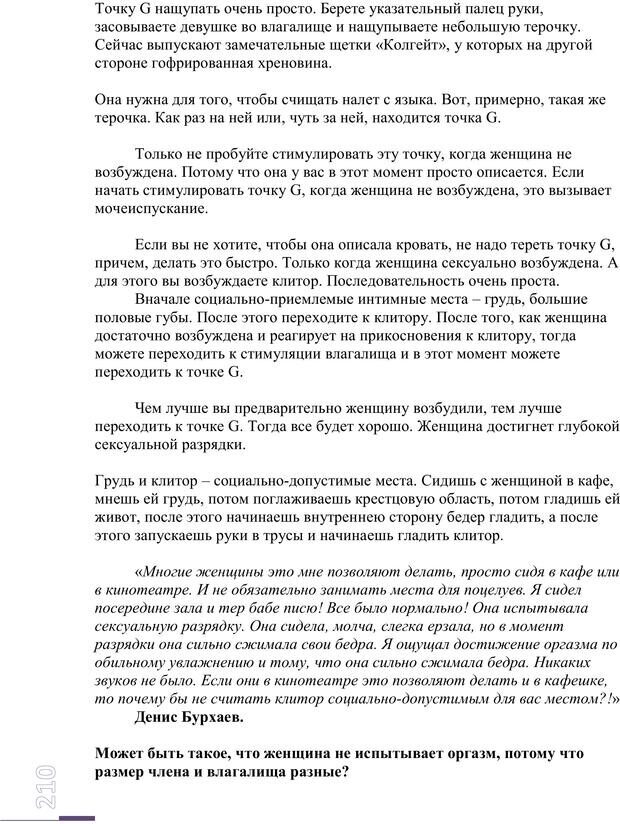 Точку G нащупать очень просто. Берете указательный палец руки, засовываете девушке во влагалище и нащупываете небольшую терочку. Сейчас выпускают замечательные щетки «Колгейт», у которых на другой стороне гофрированная хреновина.

Она нужна для того, чтобы счищать налет с языка. Вот, примерно, такая же терочка. Как раз на ней или, чуть за ней, находится точка G.

Только не пробуйте стимулировать эту точку, когда женщина не возбуждена. Потому что она у вас в этот момент просто описается. Если начать стимулировать точку G, когда женщина не возбуждена, это вызывает мочеиспускание.

Если вы не хотите, чтобы она описала кровать, не надо тереть точку G, причем, делать это быстро. Только когда женщина сексуально возбуждена. А для этого вы возбуждаете клитор. Последовательность очень проста.

Вначале социально-приемлемые интимные места – грудь, большие половые губы. После этого переходите к клитору. После того, как женщина достаточно возбуждена и реагирует на прикосновения к клитору, тогда можете переходить к стимуляции влагалища и в этот момент можете переходить к точке G.

Чем лучше вы предварительно женщину возбудили, тем лучше переходить к точке G. Тогда все будет хорошо. Женщина достигнет глубокой сексуальной разрядки.

Грудь и клитор – социально-допустимые места. Сидишь с женщиной в кафе, мнешь ей грудь, потом поглаживаешь крестцовую область, потом гладишь ей живот, после этого начинаешь внутреннюю сторону бедер гладить, а после этого запускаешь руки в трусы и начинаешь гладить клитор.

«Многие женщины это мне позволяют делать, просто сидя в кафе или в кинотеатре. И не обязательно занимать места для поцелуев. Я сидел посередине зала и тер бабе писю! Все было нормально! Она испытывала сексуальную разрядку. Она сидела, молча, слегка ерзала, но в момент разрядки она сильно сжимала свои бедра. Я ощущал достижение оргазма по обильному увлажнению и тому, что она сильно сжимала бедра. Никаких звуков не было. Если они в кинотеатре это позволяют делать и в кафешке, то почему бы не считать клитор социально-допустимым для вас местом?!»

Денис Бурхаев.

Может быть такое, что женщина не испытывает оргазм, потому что размер члена и влагалища разные?

210